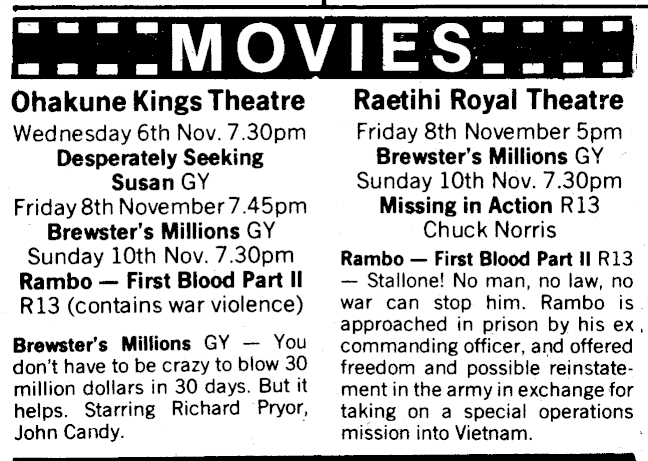 MOVIES

Ohakune Kings Theatre

Wednesday 6th Nov. 7.30pm

Desperately Seeking Susan GY

Friday 8th November 7.45pm

Brewster's Millions GY

Sunday 10th Nov. 7.30pm

Rambo — First Blood Part II R13 (contains war violence)

Brewster's Millions GY — You don't have to be crazy to blow 30 million dollars in 30 days. But it helps. Starring Richard Pryor, John Candy.

Raetihi Royal Theatre

Friday 8th November 5pm

Brewster's Millions GY

Sunday 10th Nov. 7.30pm

Missing in Action R13

Chuck Norris

Rambo — First Blood Part II R13 — Stallone! No man, no law, no war can stop him. Rambo is approached in prison by his ex commanding officer, and offered freedom and possible reinstatement in the army in exchange for taking on a special operations mission into Vietnam.